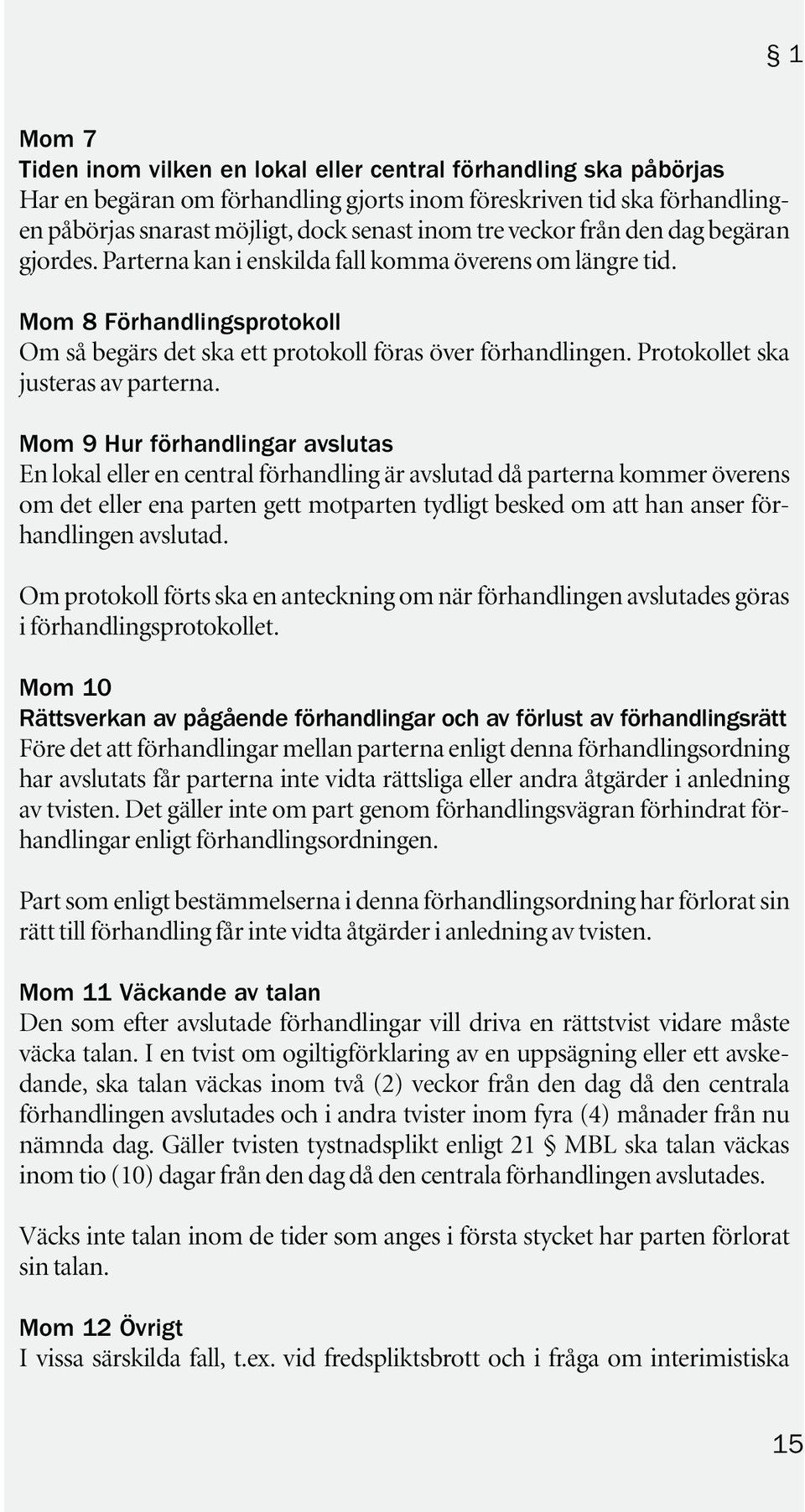 § 1

Mom 7
Tiden inom vilken en lokal eller central förhandling ska påbörjas
Har en begäran om förhandling gjorts inom föreskriven tid ska förhandlingen påbörjas snarast möjligt, dock senast inom tre veckor från den dag begäran gjordes. Parterna kan i enskilda fall komma överens om längre tid.

Mom 8 Förhandlingsprotokoll
Om så begärs det ska ett protokoll föras över förhandlingen. Protokollet ska justeras av parterna.

Mom 9 Hur förhandlingar avslutas
En lokal eller en central förhandling är avslutad då parterna kommer överens om det eller ena parten gett motparten tydligt besked om att han anser förhandlingen avslutad.

Om protokoll förts ska en anteckning om när förhandlingen avslutades göras i förhandlingsprotokollet.

Mom 10
Rättsverkan av pågående förhandlingar och av förlust av förhandlingsrätt
Före det att förhandlingar mellan parterna enligt denna förhandlingsordning har avslutats får parterna inte vidta rättsliga eller andra åtgärder i anledning av tvisten. Det gäller inte om part genom förhandlingsvägran förhindrat förhandlingar enligt förhandlingsordningen.

Part som enligt bestämmelserna i denna förhandlingsordning har förlorat sin rätt till förhandling får inte vidta åtgärder i anledning av tvisten.

Mom 11 Väckande av talan
Den som efter avslutade förhandlingar vill driva en rättstvist vidare måste väcka talan. I en tvist om ogiltigförklaring av en uppsägning eller ett avskedande, ska talan väckas inom två (2) veckor från den dag då den centrala förhandlingen avslutades och i andra tvister inom fyra (4) månader från nu nämnda dag. Gäller tvisten tystnadsplikt enligt 21 § MBL ska talan väckas inom tio (10) dagar från den dag då den centrala förhandlingen avslutades.

Väcks inte talan inom de tider som anges i första stycket har parten förlorat sin talan.

Mom 12 Övrigt
I vissa särskilda fall, t.ex. vid fredspliktsbrott och i fråga om interimistiska

15